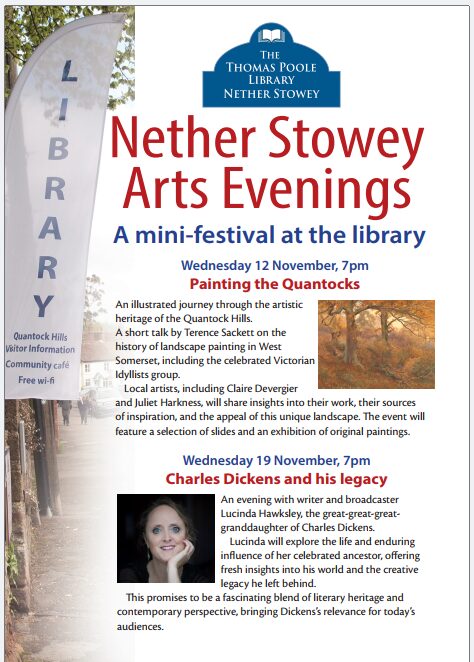 LIBRARY

Quantock Hills
Visitor Information
Community café
Free wi-fi

THE
THOMAS POOLE
LIBRARY
NETHER STOWEY

Nether Stowey Arts Evenings

A mini-festival at the library

Wednesday 12 November, 7pm
Painting the Quantocks

An illustrated journey through the artistic heritage of the Quantock Hills.
A short talk by Terence Sackett on the history of landscape painting in West Somerset, including the celebrated Victorian Idyllists group.

Local artists, including Claire Devergier and Juliet Harkness, will share insights into their work, their sources of inspiration, and the appeal of this unique landscape. The event will feature a selection of slides and an exhibition of original paintings.

Wednesday 19 November, 7pm
Charles Dickens and his legacy

An evening with writer and broadcaster Lucinda Hawksley, the great-great-great-granddaughter of Charles Dickens.

Lucinda will explore the life and enduring influence of her celebrated ancestor, offering fresh insights into his world and the creative legacy he left behind.

This promises to be a fascinating blend of literary heritage and contemporary perspective, bringing Dickens's relevance for today's audiences.